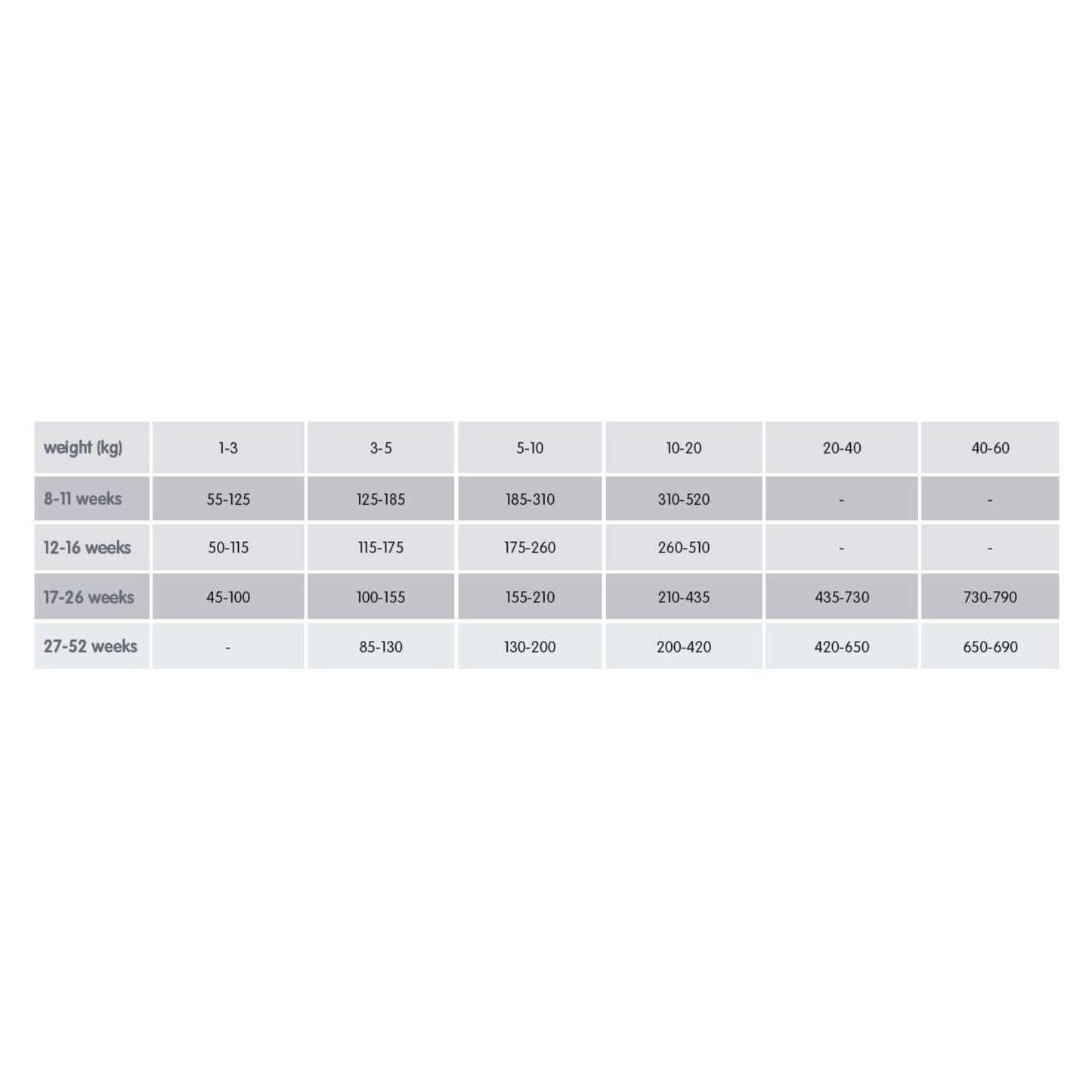 | weight (kg) | 1-3 | 3-5 | 5-10 | 10-20 | 20-40 | 40-60 |
|---|---|---|---|---|---|---|
| 8-11 weeks | 55-125 | 125-185 | 185-310 | 310-520 | - | - |
| 12-16 weeks | 50-115 | 115-175 | 175-260 | 260-510 | - | - |
| 17-26 weeks | 45-100 | 100-155 | 155-210 | 210-435 | 435-730 | 730-790 |
| 27-52 weeks | - | 85-130 | 130-200 | 200-420 | 420-650 | 650-690 |